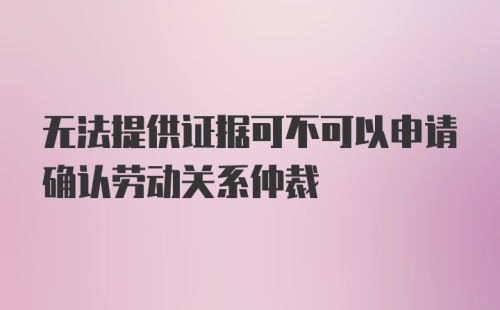 无法提供证据可不可以申请确认劳动关系仲裁